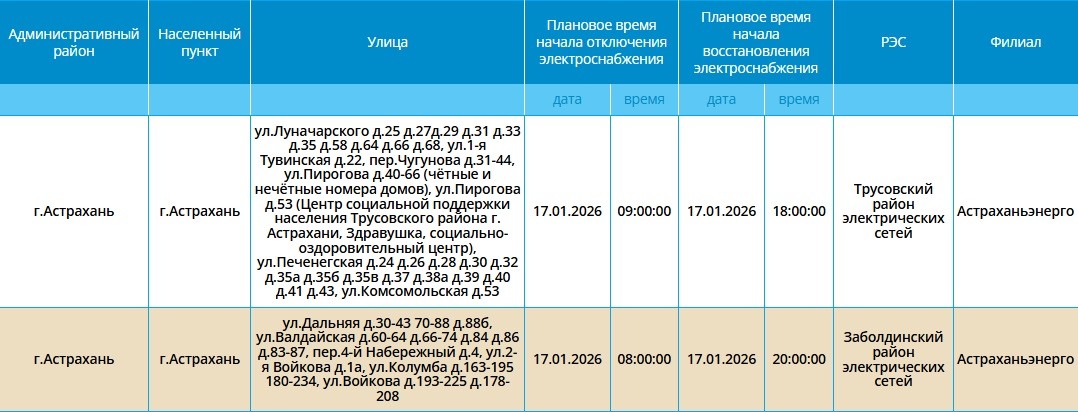 | Административный район | Населенный пункт | Улица | Плановое время начала отключения электроснабжения | | Плановое время начала восстановления электроснабжения | | РЭС | Филиал |
|---|---|---|---|---|---|---|---|---|
| | | | дата | время | дата | время | | |
| г.Астрахань | г.Астрахань | ул.Луначарского д.25 д.27д.29 д.31 д.33 д.35 д.58 д.64 д.66 д.68, ул.1-я Тувинская д.22, пер.Чугунова д.31-44, ул.Пирогова д.40-66 (чётные и нечётные номера домов), ул.Пирогова д.53 (Центр социальной поддержки населения Трусовского района г. Астрахани, Здравушка, социально-оздоровительный центр), ул.Печенегская д.24 д.26 д.28 д.30 д.32 д.35а д.35б д.35в д.37 д.38а д.39 д.40 д.41 д.43, ул.Комсомольская д.53 | 17.01.2026 | 09:00:00 | 17.01.2026 | 18:00:00 | Трусовский район электрических сетей | Астраханьэнерго |
| г.Астрахань | г.Астрахань | ул.Дальняя д.30-43 70-88 д.88б, ул.Валдайская д.60-64 д.66-74 д.84 д.86 д.83-87, пер.4-й Набережный д.4, ул.2-я Войкова д.1а, ул.Колумба д.163-195 180-234, ул.Войкова д.193-225 д.178-208 | 17.01.2026 | 08:00:00 | 17.01.2026 | 20:00:00 | Заболдинский район электрических сетей | Астраханьэнерго |